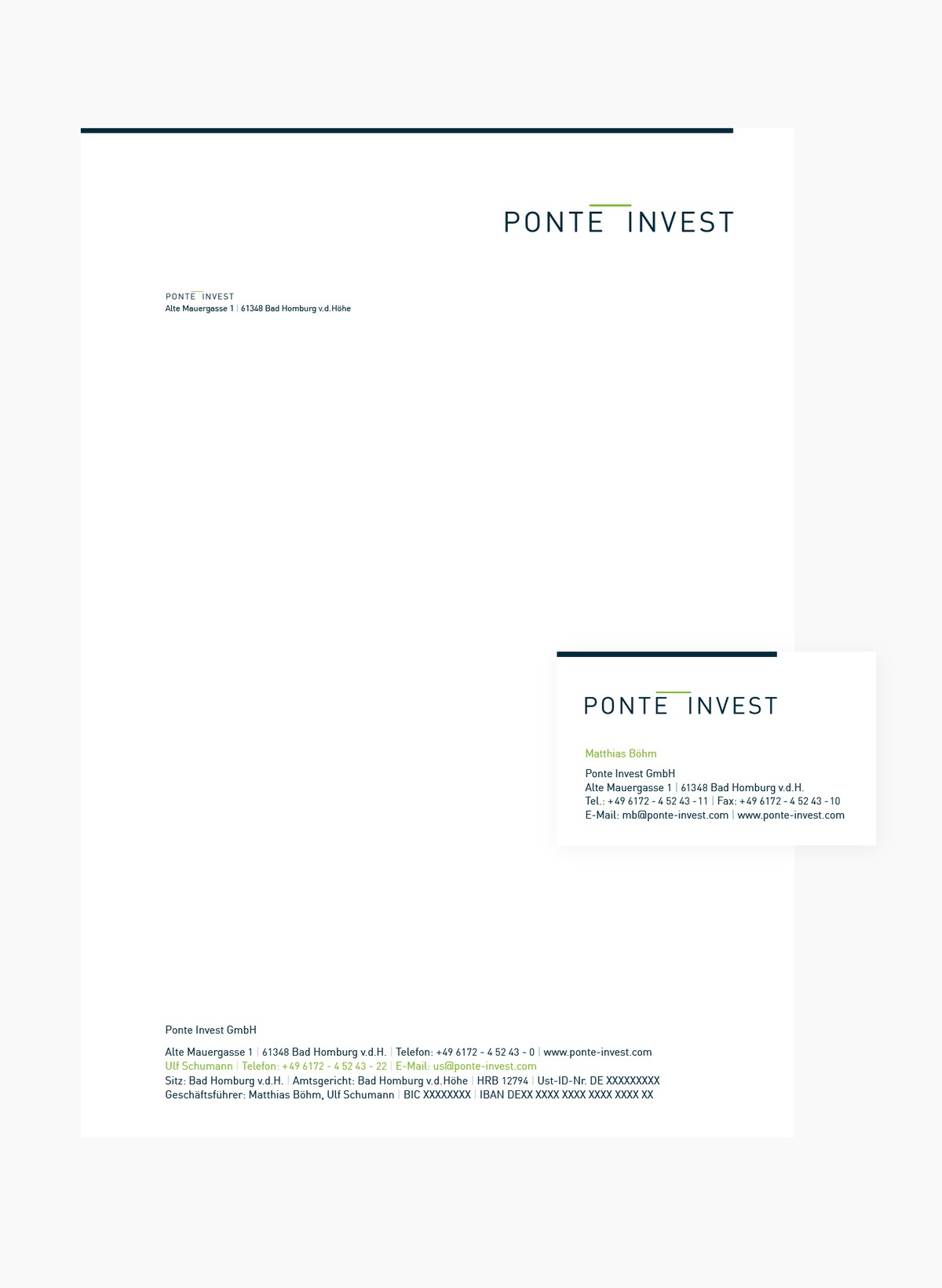 PONTE INVEST

PONTE INVEST
Alte Mauergasse 1 | 61348 Bad Homburg v.d.Höhe

PONTE INVEST

Matthias Böhm

Ponte Invest GmbH
Alte Mauergasse 1 | 61348 Bad Homburg v.d.H.
Tel.: +49 6172 - 4 52 43 - 11 | Fax: +49 6172 - 4 52 43 - 10
E-Mail: mb@ponte-invest.com | www.ponte-invest.com

Ponte Invest GmbH

Alte Mauergasse 1 | 61348 Bad Homburg v.d.H. | Telefon: +49 6172 - 4 52 43 - 0 | www.ponte-invest.com
Ulf Schumann | Telefon: +49 6172 - 4 52 43 - 22 | E-Mail: us@ponte-invest.com
Sitz: Bad Homburg v.d.H. | Amtsgericht: Bad Homburg v.d.Höhe | HRB 12794 | Ust-ID-Nr. DE XXXXXXXXX
Geschäftsführer: Matthias Böhm, Ulf Schumann | BIC XXXXXXXX | IBAN DEXX XXXX XXXX XXXX XXXX XX